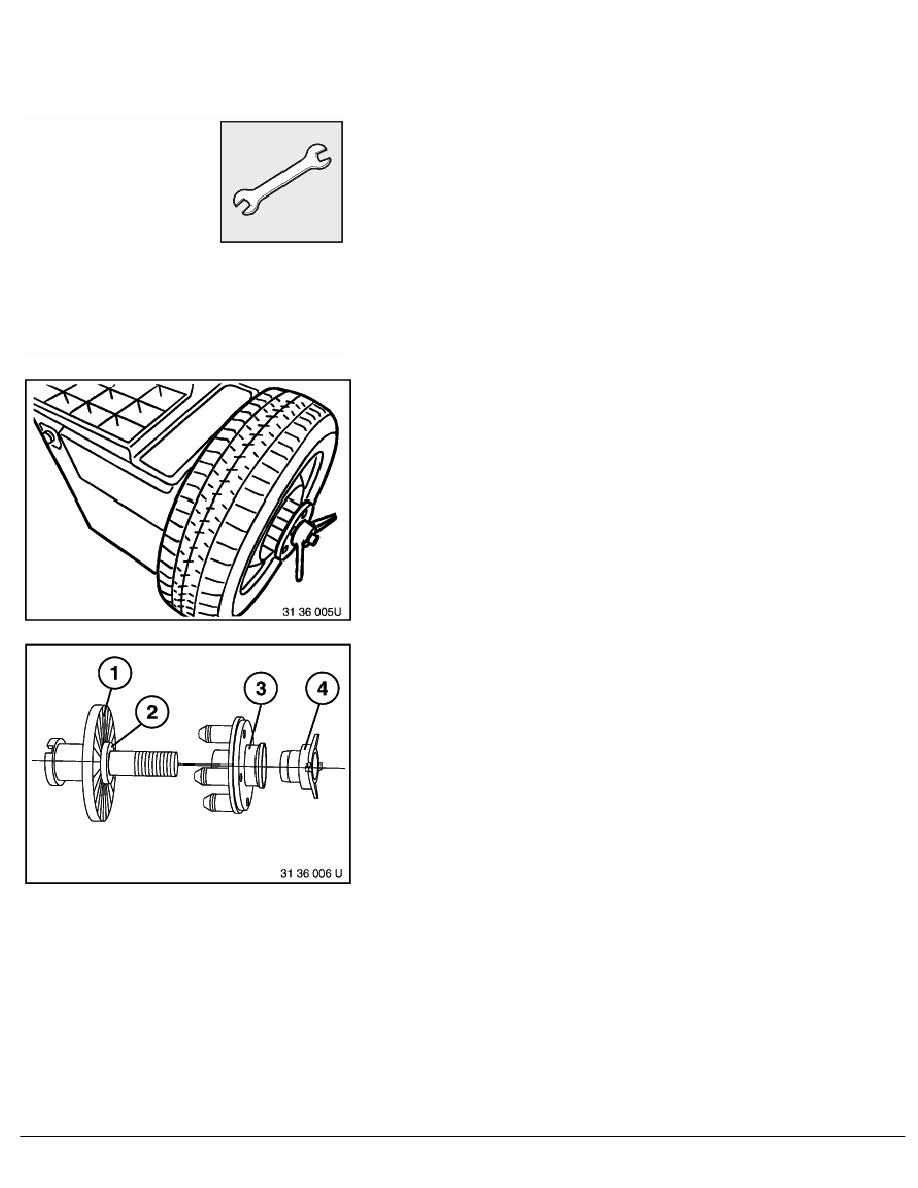 31 36 005U

1
2
3
4
31 36 006 U